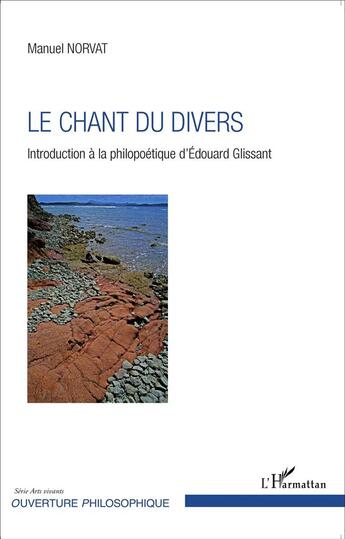 Manuel NORVAT

LE CHANT DU DIVERS

Introduction à la philopoétique d'Édouard Glissant

Série Arts vivants

OUVERTURE PHILOSOPHIQUE

L'Harmattan